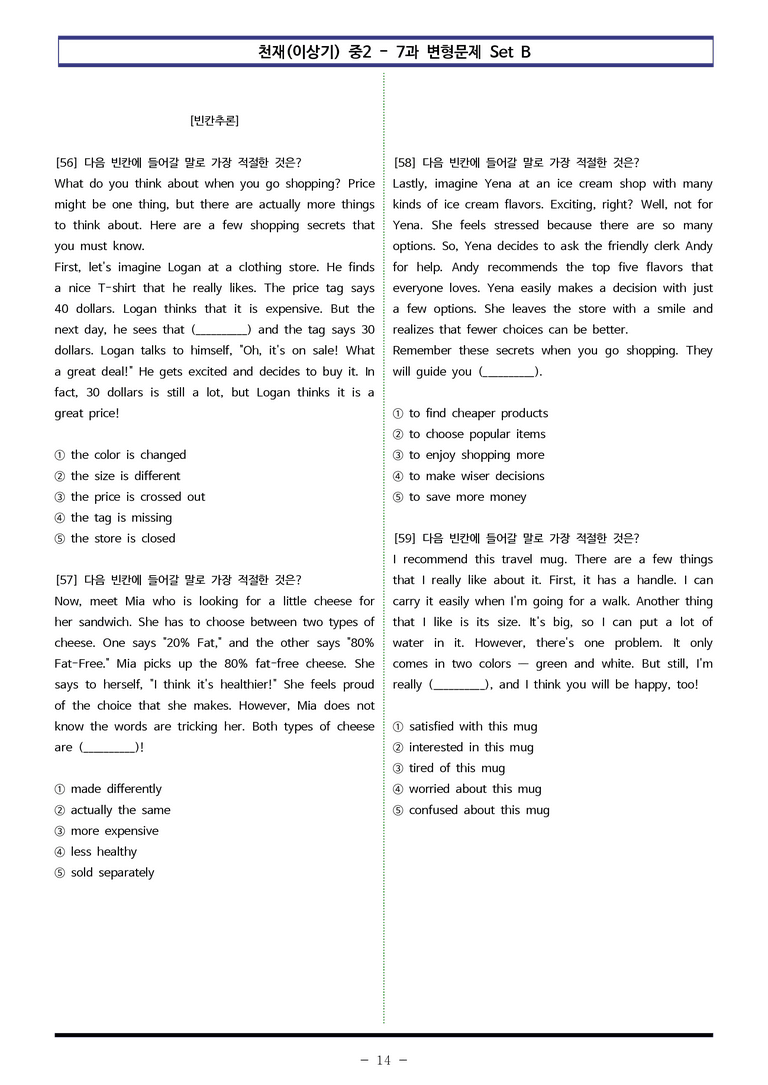 천재(이상기) 중2 - 7과 변형문제 Set B

[빈칸추론]

[56] 다음 빈칸에 들어갈 말로 가장 적절한 것은?
What do you think about when you go shopping? Price might be one thing, but there are actually more things to think about. Here are a few shopping secrets that you must know.
First, let's imagine Logan at a clothing store. He finds a nice T-shirt that he really likes. The price tag says 40 dollars. Logan thinks that it is expensive. But the next day, he sees that (____) and the tag says 30 dollars. Logan talks to himself, "Oh, it's on sale! What a great deal!" He gets excited and decides to buy it. In fact, 30 dollars is still a lot, but Logan thinks it is a great price!

① the color is changed
② the size is different
③ the price is crossed out
④ the tag is missing
⑤ the store is closed

[57] 다음 빈칸에 들어갈 말로 가장 적절한 것은?
Now, meet Mia who is looking for a little cheese for her sandwich. She has to choose between two types of cheese. One says "20% Fat," and the other says "80% Fat-Free." Mia picks up the 80% fat-free cheese. She says to herself, "I think it's healthier!" She feels proud of the choice that she makes. However, Mia does not know the words are tricking her. Both types of cheese are (____)!

① made differently
② actually the same
③ more expensive
④ less healthy
⑤ sold separately

[58] 다음 빈칸에 들어갈 말로 가장 적절한 것은?
Lastly, imagine Yena at an ice cream shop with many kinds of ice cream flavors. Exciting, right? Well, not for Yena. She feels stressed because there are so many options. So, Yena decides to ask the friendly clerk Andy for help. Andy recommends the top five flavors that everyone loves. Yena easily makes a decision with just a few options. She leaves the store with a smile and realizes that fewer choices can be better.
Remember these secrets when you go shopping. They will guide you (____).

① to find cheaper products
② to choose popular items
③ to enjoy shopping more
④ to make wiser decisions
⑤ to save more money

[59] 다음 빈칸에 들어갈 말로 가장 적절한 것은?
I recommend this travel mug. There are a few things that I really like about it. First, it has a handle. I can carry it easily when I'm going for a walk. Another thing that I like is its size. It's big, so I can put a lot of water in it. However, there's one problem. It only comes in two colors — green and white. But still, I'm really (____), and I think you will be happy, too!

① satisfied with this mug
② interested in this mug
③ tired of this mug
④ worried about this mug
⑤ confused about this mug

- 14 -